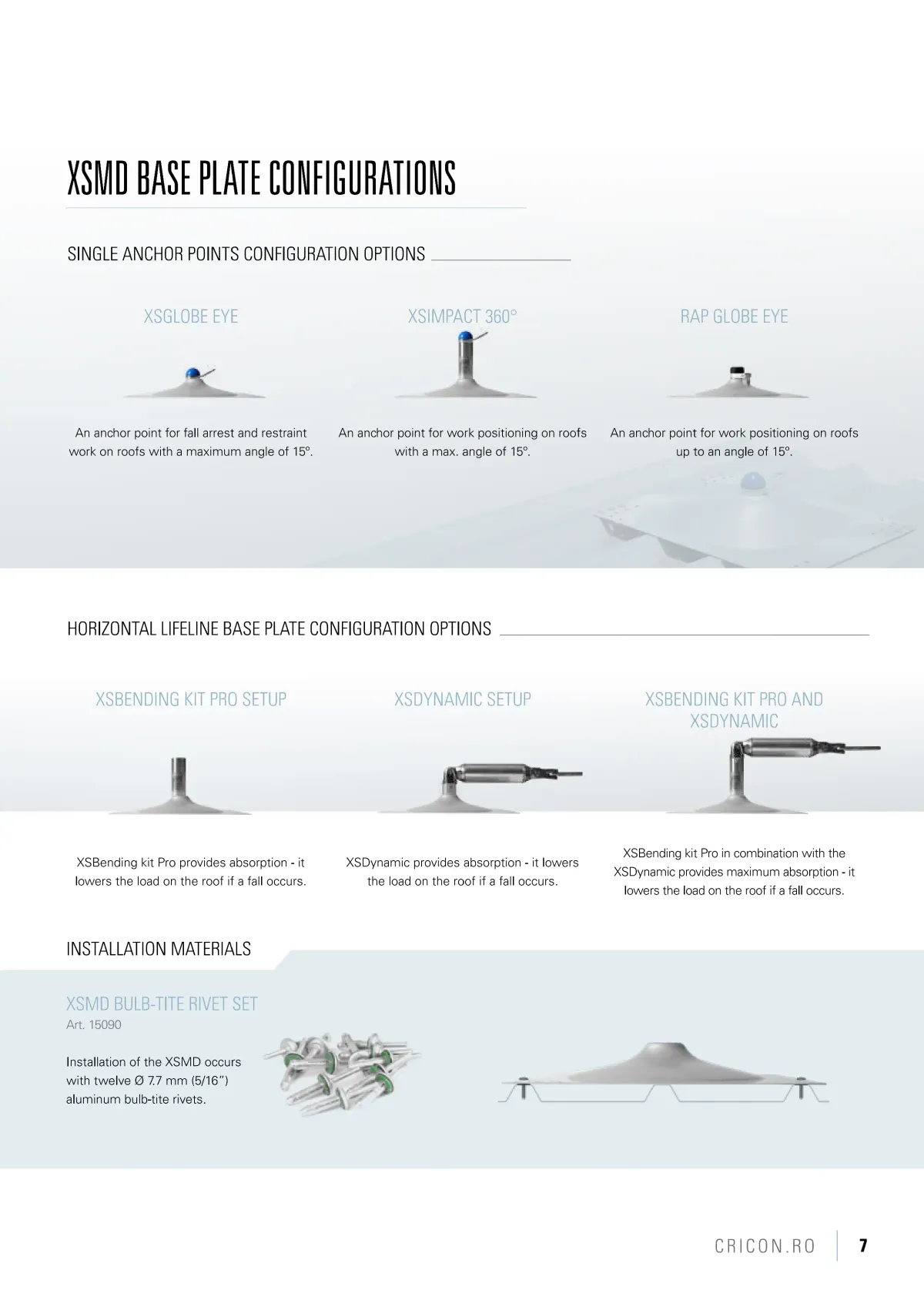 XSMD BASE PLATE CONFIGURATIONS

SINGLE ANCHOR POINTS CONFIGURATION OPTIONS

XSGLOBE EYE

An anchor point for fall arrest and restraint work on roofs with a maximum angle of 15°.

XSIMPACT 360°

An anchor point for work positioning on roofs with a max. angle of 15°.

RAP GLOBE EYE

An anchor point for work positioning on roofs up to an angle of 15°.

HORIZONTAL LIFELINE BASE PLATE CONFIGURATION OPTIONS

XSBENDING KIT PRO SETUP

XSBending kit Pro provides absorption - it lowers the load on the roof if a fall occurs.

XSDYNAMIC SETUP

XSDynamic provides absorption - it lowers the load on the roof if a fall occurs.

XSBENDING KIT PRO AND XSDYNAMIC

XSBending kit Pro in combination with the XSDynamic provides maximum absorption - it lowers the load on the roof if a fall occurs.

INSTALLATION MATERIALS

XSMD BULB-TITE RIVET SET
Art. 15090

Installation of the XSMD occurs with twelve Ø 7.7 mm (5/16") aluminum bulb-tite rivets.

CRICON.RO 7